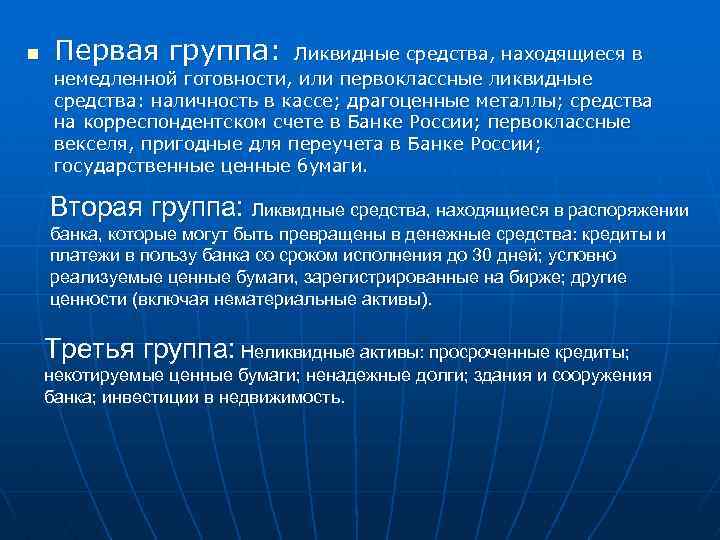 Первая группа: Ликвидные средства, находящиеся в немедленной готовности, или первоклассные ликвидные средства: наличность в кассе; драгоценные металлы; средства на корреспондентском счете в Банке России; первоклассные векселя, пригодные для переучета в Банке России; государственные ценные бумаги.

Вторая группа: Ликвидные средства, находящиеся в распоряжении банка, которые могут быть превращены в денежные средства: кредиты и платежи в пользу банка со сроком исполнения до 30 дней; условно реализуемые ценные бумаги, зарегистрированные на бирже; другие ценности (включая нематериальные активы).

Третья группа: Неликвидные активы: просроченные кредиты; некотируемые ценные бумаги; ненадежные долги; здания и сооружения банка; инвестиции в недвижимость.